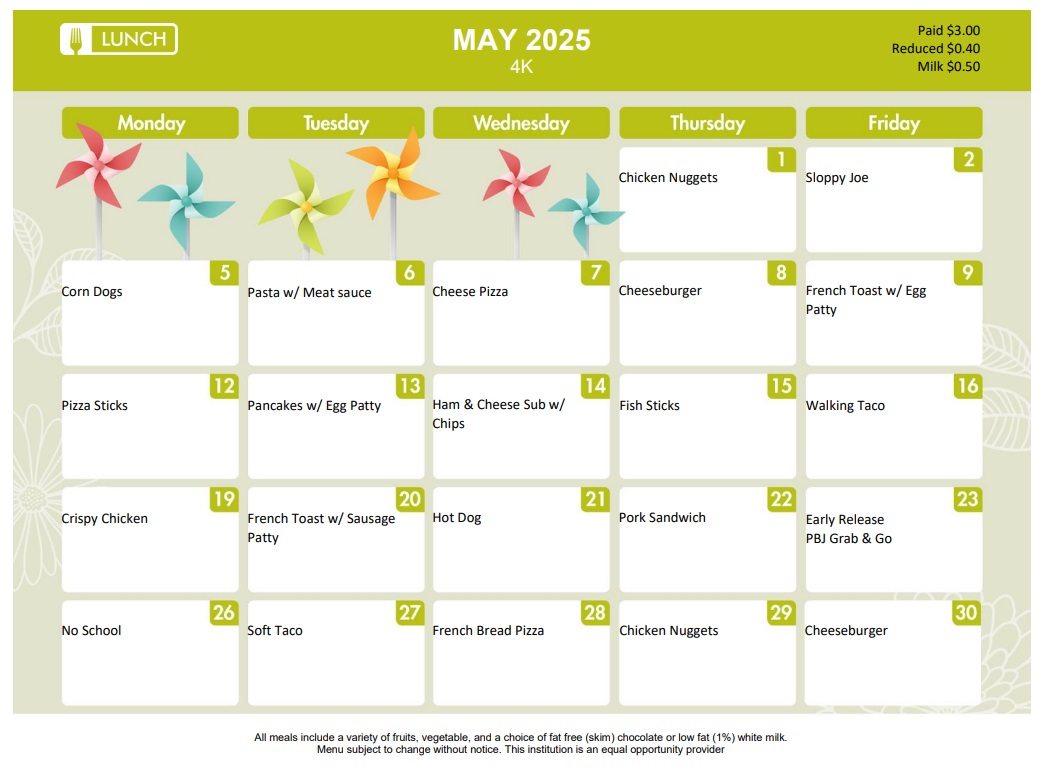 LUNCH

MAY 2025
4K

Paid $3.00
Reduced $0.40
Milk $0.50

| Monday | Tuesday | Wednesday | Thursday | Friday |
|---|---|---|---|---|
| | | | 1 Chicken Nuggets | 2 Sloppy Joe |
| 5 Corn Dogs | 6 Pasta w/ Meat sauce | 7 Cheese Pizza | 8 Cheeseburger | 9 French Toast w/ Egg Patty |
| 12 Pizza Sticks | 13 Pancakes w/ Egg Patty | 14 Ham & Cheese Sub w/ Chips | 15 Fish Sticks | 16 Walking Taco |
| 19 Crispy Chicken | 20 French Toast w/ Sausage Patty | 21 Hot Dog | 22 Pork Sandwich | 23 Early Release PBJ Grab & Go |
| 26 No School | 27 Soft Taco | 28 French Bread Pizza | 29 Chicken Nuggets | 30 Cheeseburger |

All meals include a variety of fruits, vegetable, and a choice of fat free (skim) chocolate or low fat (1%) white milk.
Menu subject to change without notice. This institution is an equal opportunity provider